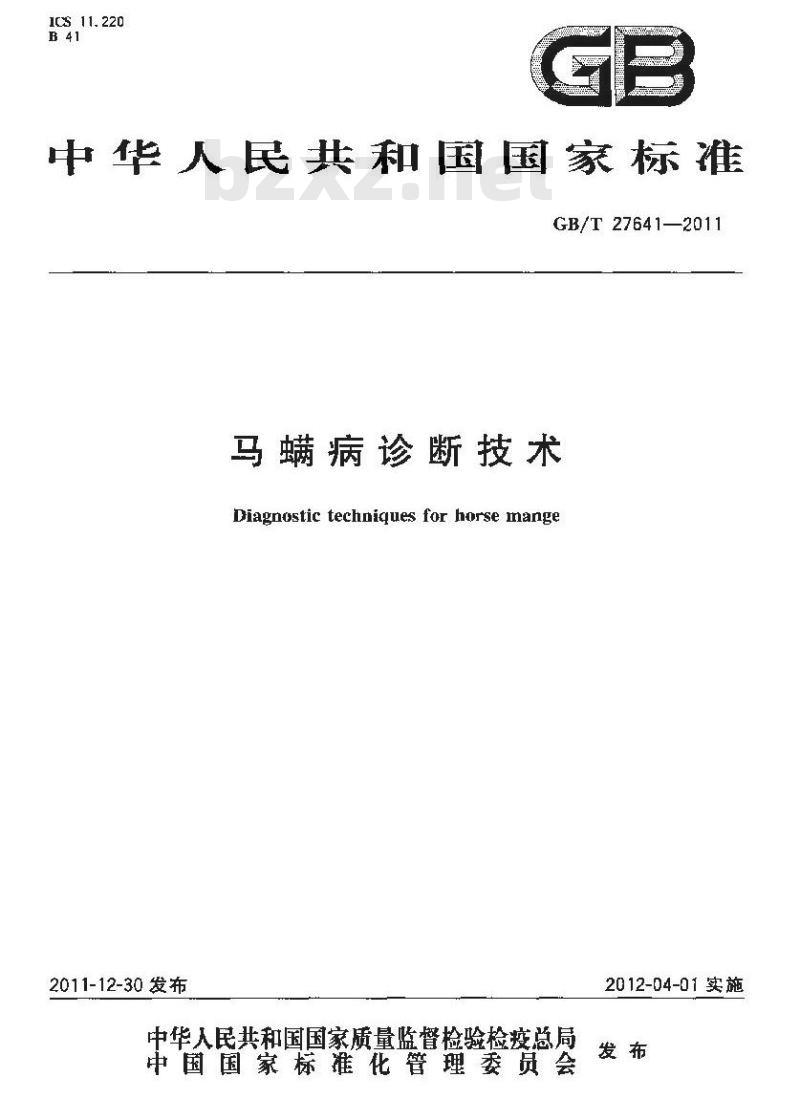 ICS 11.220
B 41

GB

中华人民共和国国家标准

bzxz.net

GB/T 27641—2011

马螨病诊断技术

Diagnostic techniques for horse mange

2011-12-30 发布

2012-04-01 实施

中华人民共和国国家质量监督检验检疫总局
中国国家标准化管理委员会
发布